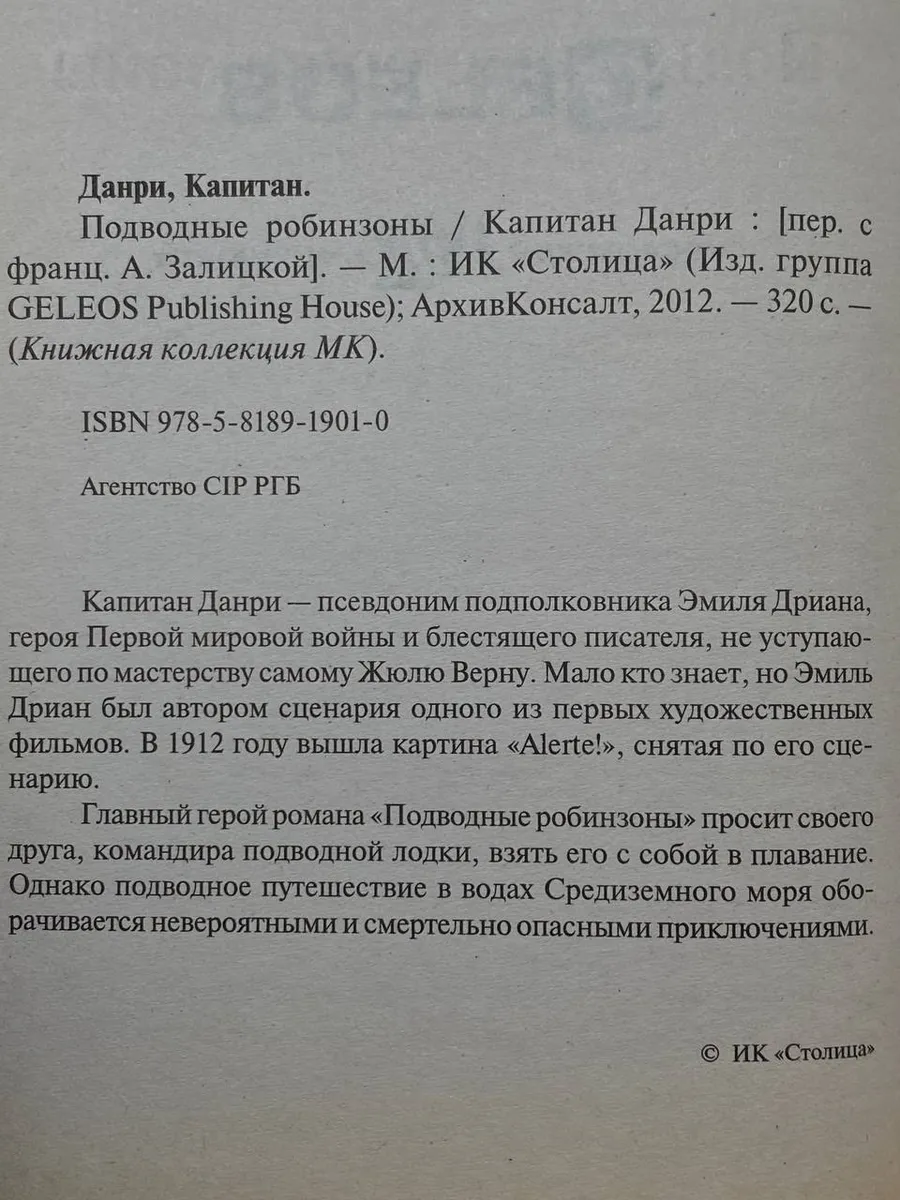 Данри, Капитан.

Подводные робинзоны / Капитан Данри : [пер. с франц. А. Залицкой]. — М. : ИК «Столица» (Изд. группа GELEOS Publishing House); АрхивКонсалт, 2012. — 320 с. — (Книжная коллекция МК).

ISBN 978-5-8189-1901-0

Агентство CIP РГБ

Капитан Данри — псевдоним подполковника Эмиля Дриана, героя Первой мировой войны и блестящего писателя, не уступающего по мастерству самому Жюлю Верну. Мало кто знает, но Эмиль Дриан был автором сценария одного из первых художественных фильмов. В 1912 году вышла картина «Alerte!», снятая по его сценарию.

Главный герой романа «Подводные робинзоны» просит своего друга, командира подводной лодки, взять его с собой в плавание. Однако подводное путешествие в водах Средиземного моря оборачивается невероятными и смертельно опасными приключениями.

© ИК «Столица»